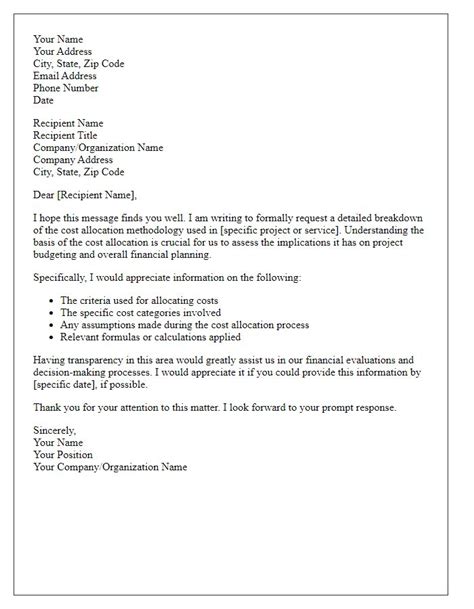 Your Name
Your Address
City, State, Zip Code
Email Address
Phone Number
Date

Recipient Name
Recipient Title
Company/Organization Name
Company Address
City, State, Zip Code

Dear [Recipient Name],

I hope this message finds you well. I am writing to formally request a detailed breakdown of the cost allocation methodology used in [specific project or service]. Understanding the basis of the cost allocation is crucial for us to assess the implications it has on project budgeting and overall financial planning.

Specifically, I would appreciate information on the following:

- The criteria used for allocating costs
- The specific cost categories involved
- Any assumptions made during the cost allocation process
- Relevant formulas or calculations applied

Having transparency in this area would greatly assist us in our financial evaluations and decision-making processes. I would appreciate it if you could provide this information by [specific date], if possible.

Thank you for your attention to this matter. I look forward to your prompt response.

Sincerely,
Your Name
Your Position
Your Company/Organization Name